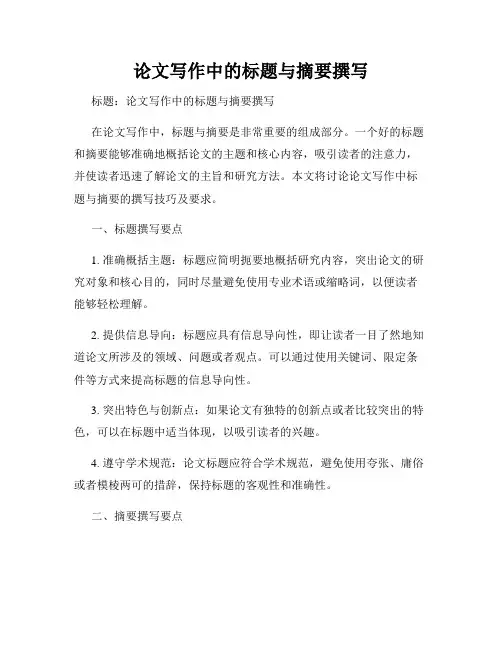 论文写作中的标题与摘要撰写

标题：论文写作中的标题与摘要撰写

在论文写作中，标题与摘要是非常重要的组成部分。一个好的标题和摘要能够准确地概括论文的主题和核心内容，吸引读者的注意力，并使读者迅速了解论文的主旨和研究方法。本文将讨论论文写作中标题与摘要的撰写技巧及要求。

一、标题撰写要点

1. 准确概括主题：标题应简明扼要地概括研究内容，突出论文的研究对象和核心目的，同时尽量避免使用专业术语或缩略词，以便读者能够轻松理解。

2. 提供信息导向：标题应具有信息导向性，即让读者一目了然地知道论文所涉及的领域、问题或者观点。可以通过使用关键词、限定条件等方式来提高标题的信息导向性。

3. 突出特色与创新点：如果论文有独特的创新点或者比较突出的特色，可以在标题中适当体现，以吸引读者的兴趣。

4. 遵守学术规范：论文标题应符合学术规范，避免使用夸张、庸俗或者模棱两可的措辞，保持标题的客观性和准确性。

二、摘要撰写要点